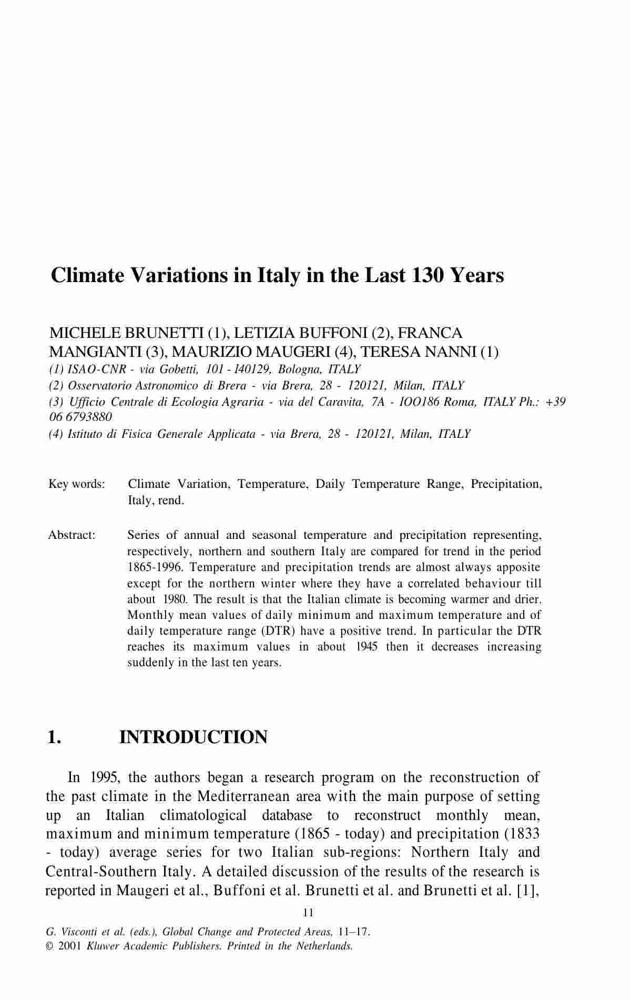 Climate Variations in Italy in the Last 130 Years

MICHELE BRUNETTI (1), LETIZIA BUFFONI (2), FRANCA MANGIANTI (3), MAURIZIO MAUGERI (4), TERESA NANNI (1)
(1) ISAO-CNR - via Gobetti, 101 - I40129, Bologna, ITALY
(2) Osservatorio Astronomico di Brera - via Brera, 28 - 120121, Milan, ITALY
(3) Ufficio Centrale di Ecologia Agraria - via del Caravita, 7A - IOO186 Roma, ITALY Ph.: +39 06 6793880
(4) Istituto di Fisica Generale Applicata - via Brera, 28 - 120121, Milan, ITALY

Key words: Climate Variation, Temperature, Daily Temperature Range, Precipitation, Italy, rend.

Abstract: Series of annual and seasonal temperature and precipitation representing, respectively, northern and southern Italy are compared for trend in the period 1865-1996. Temperature and precipitation trends are almost always apposite except for the northern winter where they have a correlated behaviour till about 1980. The result is that the Italian climate is becoming warmer and drier. Monthly mean values of daily minimum and maximum temperature and of daily temperature range (DTR) have a positive trend. In particular the DTR reaches its maximum values in about 1945 then it decreases increasing suddenly in the last ten years.

1. INTRODUCTION

In 1995, the authors began a research program on the reconstruction of the past climate in the Mediterranean area with the main purpose of setting up an Italian climatological database to reconstruct monthly mean, maximum and minimum temperature (1865 - today) and precipitation (1833 - today) average series for two Italian sub-regions: Northern Italy and Central-Southern Italy. A detailed discussion of the results of the research is reported in Maugeri et al., Buffoni et al. Brunetti et al. and Brunetti et al. [1],

11

G. Visconti et al. (eds.), Global Change and Protected Areas, 11–17.
© 2001 Kluwer Academic Publishers. Printed in the Netherlands.